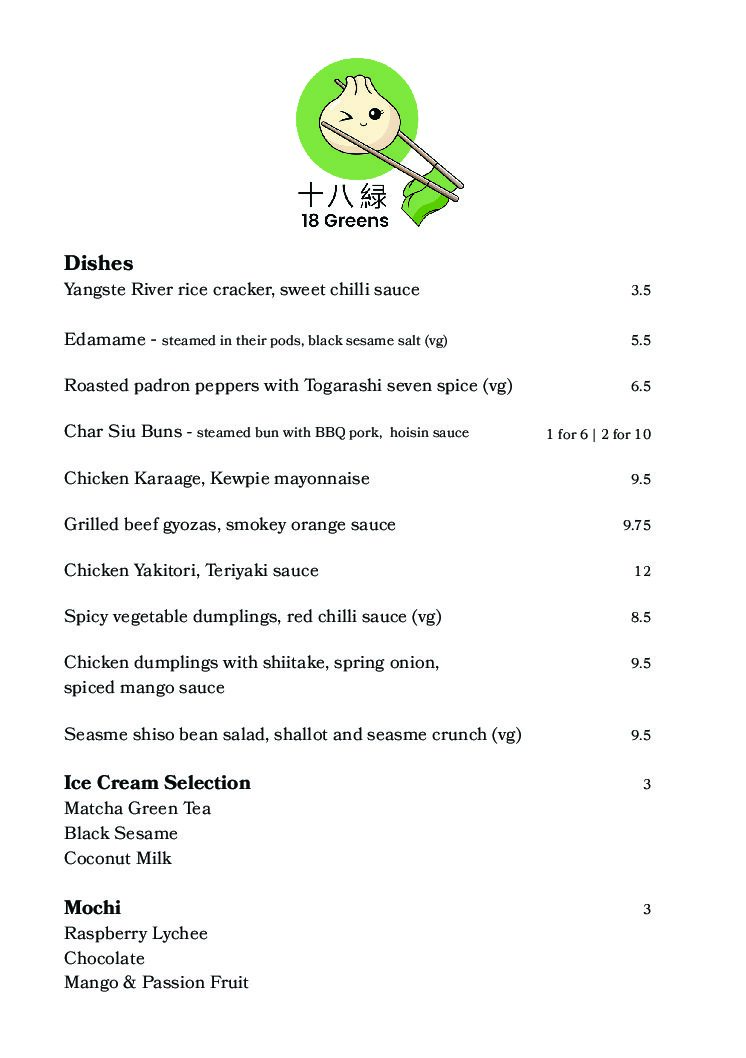 十八緑
18 Greens

**Dishes**
Yangste River rice cracker, sweet chilli sauce 3.5

Edamame - steamed in their pods, black sesame salt (vg) 5.5

Roasted padron peppers with Togarashi seven spice (vg) 6.5

Char Siu Buns - steamed bun with BBQ pork, hoisin sauce 1 for 6 | 2 for 10

Chicken Karaage, Kewpie mayonnaise 9.5

Grilled beef gyozas, smokey orange sauce 9.75

Chicken Yakitori, Teriyaki sauce 12

Spicy vegetable dumplings, red chilli sauce (vg) 8.5

Chicken dumplings with shiitake, spring onion, spiced mango sauce 9.5

Seasme shiso bean salad, shallot and seasme crunch (vg) 9.5

**Ice Cream Selection** 3
Matcha Green Tea
Black Sesame
Coconut Milk

**Mochi** 3
Raspberry Lychee
Chocolate
Mango & Passion Fruit